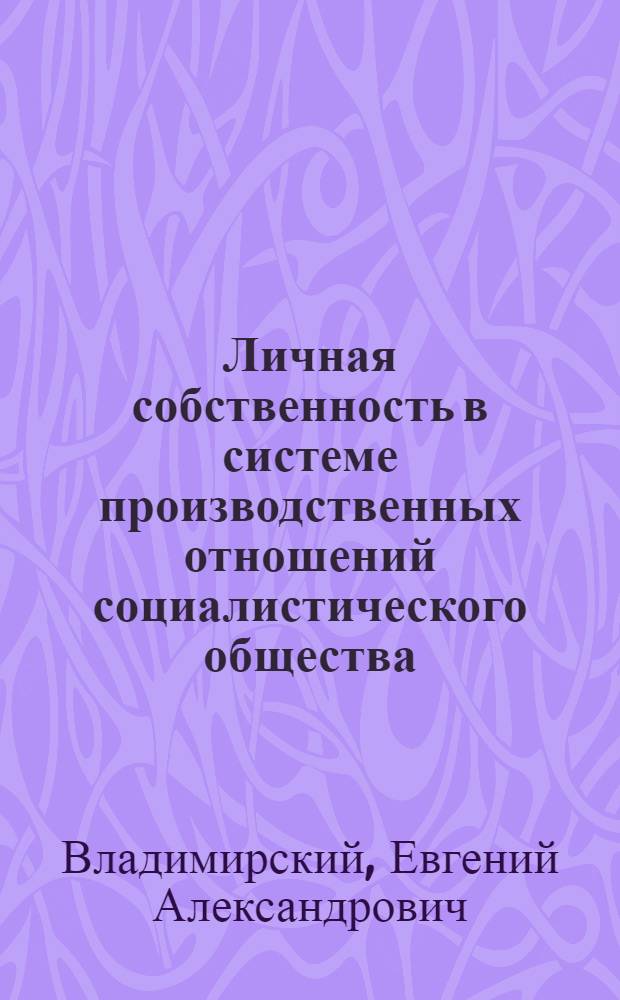 Личная собственность в системе производственных отношений социалистического общества

Владимирский, Евгений Александрович